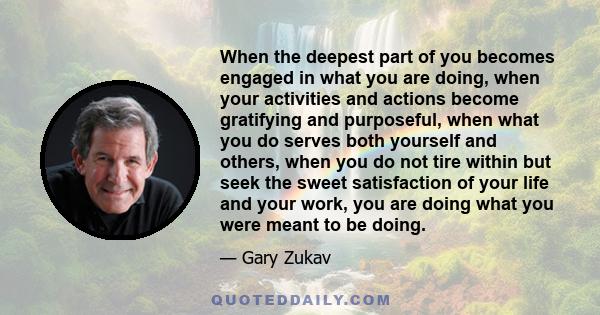 When the deepest part of you becomes engaged in what you are doing, when your activities and actions become gratifying and purposeful, when what you do serves both yourself and others, when you do not tire within but seek the sweet satisfaction of your life and your work, you are doing what you were meant to be doing.

— Gary Zukav

QUOTEDDAILY.COM